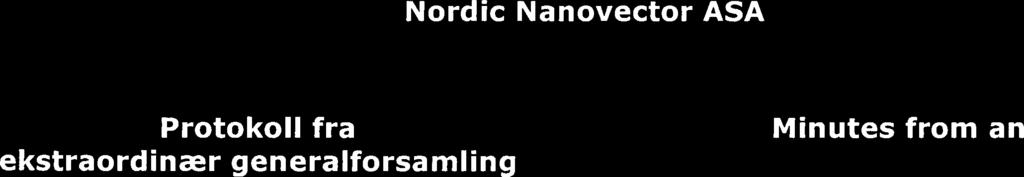 Nordic Nanovector ASA

Protokoll fra ekstraordinær generalforsamling

Minutes from an